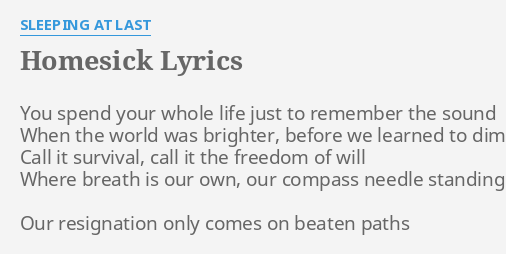 SLEEPING AT LAST

Homesick Lyrics

You spend your whole life just to remember the sound
When the world was brighter, before we learned to dim
Call it survival, call it the freedom of will
Where breath is our own, our compass needle standing

Our resignation only comes on beaten paths